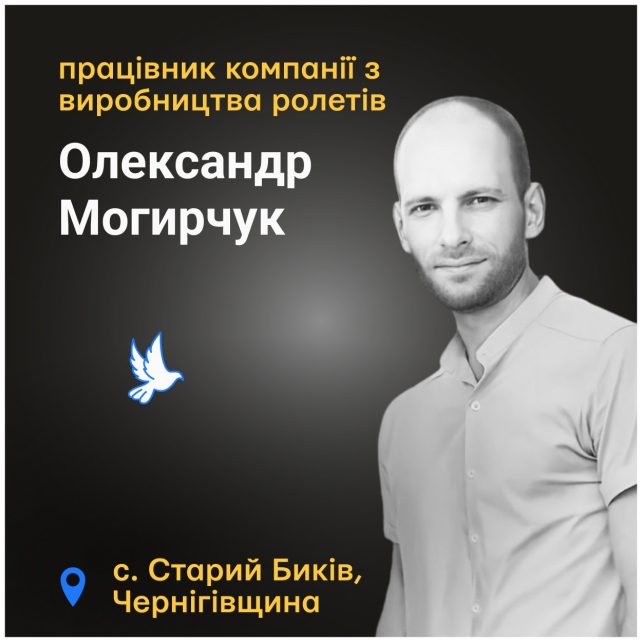 працівник компанії з виробництва ролетів

Олександр Могирчук

с. Старий Биків, Чернігівщина